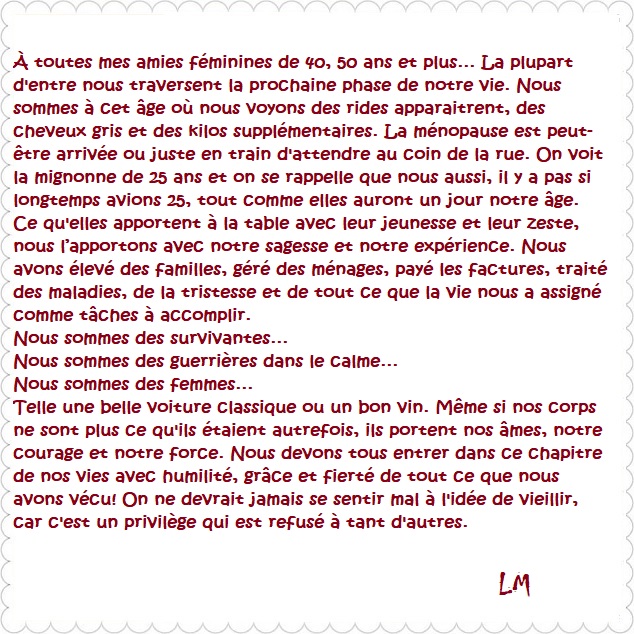 À toutes mes amies féminines de 40, 50 ans et plus... La plupart d'entre nous traversent la prochaine phase de notre vie. Nous sommes à cet âge où nous voyons des rides apparaitrent, des cheveux gris et des kilos supplémentaires. La ménopause est peut-être arrivée ou juste en train d'attendre au coin de la rue. On voit la mignonne de 25 ans et on se rappelle que nous aussi, il y a pas si longtemps avions 25, tout comme elles auront un jour notre âge. Ce qu'elles apportent à la table avec leur jeunesse et leur zeste, nous l'apportons avec notre sagesse et notre expérience. Nous avons élevé des familles, géré des ménages, payé les factures, traité des maladies, de la tristesse et de tout ce que la vie nous a assigné comme tâches à accomplir.

Nous sommes des survivantes...

Nous sommes des guerrières dans le calme...

Nous sommes des femmes...

Telle une belle voiture classique ou un bon vin. Même si nos corps ne sont plus ce qu'ils étaient autrefois, ils portent nos âmes, notre courage et notre force. Nous devons tous entrer dans ce chapitre de nos vies avec humilité, grâce et fierté de tout ce que nous avons vécu! On ne devrait jamais se sentir mal à l'idée de vieillir, car c'est un privilège qui est refusé à tant d'autres.

LM